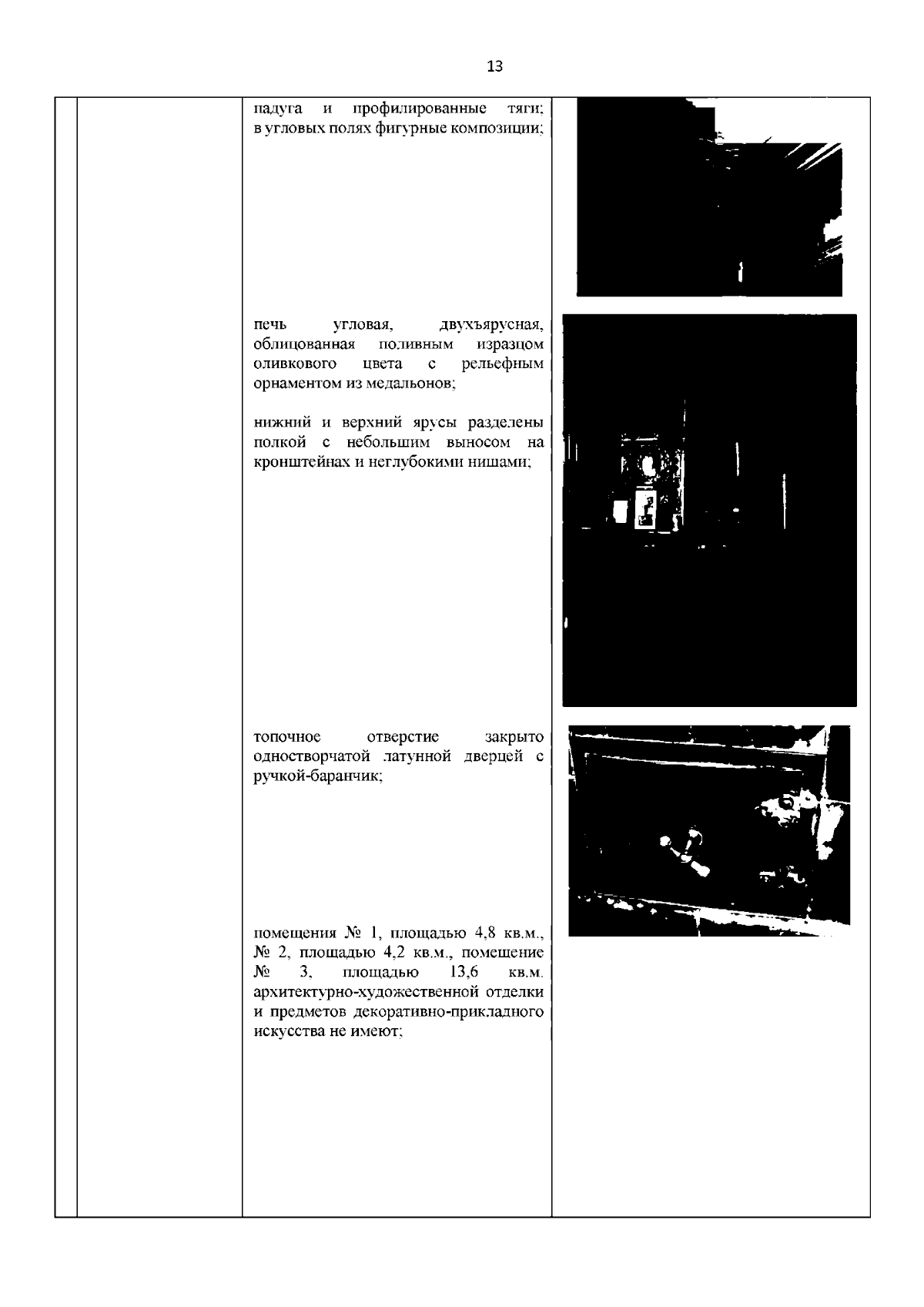 13

падуга и профилированные тяги; в угловых полях фигурные композиции;

печь угловая, двухъярусная, облицованная поливным изразцом оливкового цвета с рельефным орнаментом из медальонов;

нижний и верхний ярусы разделены полкой с небольшим выносом на кронштейнах и неглубокими нишами;

топочное отверстие закрыто одностворчатой латунной дверцей с ручкой-баранчик;

помещения № 1, площадью 4,8 кв.м., № 2, площадью 4,2 кв.м., помещение № 3, площадью 13,6 кв.м. архитектурно-художественной отделки и предметов декоративно-прикладного искусства не имеют;